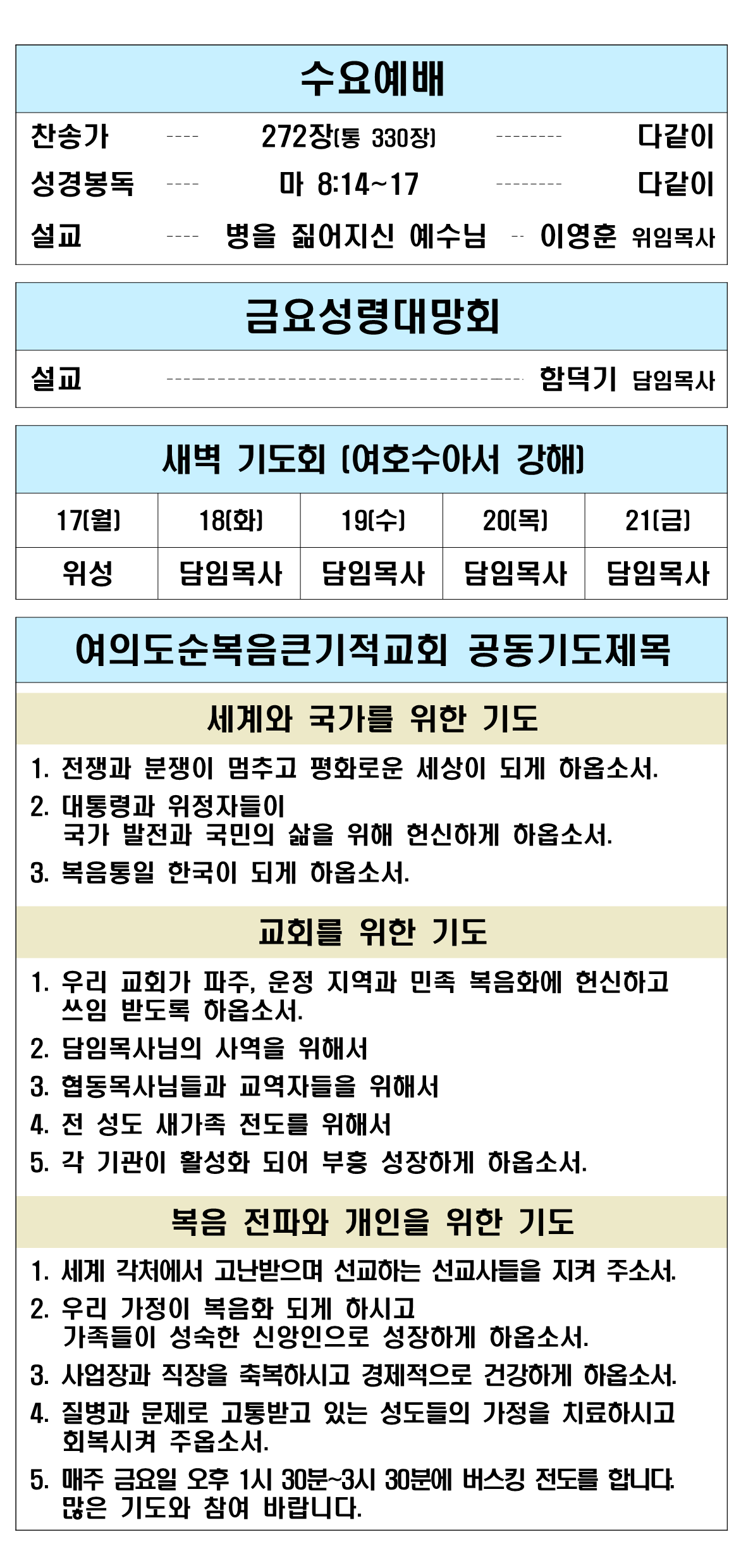 수요예배

찬송가 ---- 272장(통 330장) -------- 다같이
성경봉독 ---- 마 8:14~17 -------- 다같이
설교 ---- 병을 짊어지신 예수님 -- 이영훈 위임목사

금요성령대망회

설교 ---------------------------------------- 함덕기 담임목사

새벽 기도회 (여호수아서 강해)

| 17(월) | 18(화) | 19(수) | 20(목) | 21(금) |
|---|---|---|---|---|
| 위성 | 담임목사 | 담임목사 | 담임목사 | 담임목사 |

여의도순복음큰기적교회 공동기도제목

세계와 국가를 위한 기도

1. 전쟁과 분쟁이 멈추고 평화로운 세상이 되게 하옵소서.
2. 대통령과 위정자들이 국가 발전과 국민의 삶을 위해 헌신하게 하옵소서.
3. 복음통일 한국이 되게 하옵소서.

교회를 위한 기도

1. 우리 교회가 파주, 운정 지역과 민족 복음화에 헌신하고 쓰임 받도록 하옵소서.
2. 담임목사님의 사역을 위해서
3. 협동목사님들과 교역자들을 위해서
4. 전 성도 새가족 전도를 위해서
5. 각 기관이 활성화 되어 부흥 성장하게 하옵소서.

복음 전파와 개인을 위한 기도

1. 세계 각처에서 고난받으며 선교하는 선교사들을 지켜 주소서.
2. 우리 가정이 복음화 되게 하시고 가족들이 성숙한 신앙인으로 성장하게 하옵소서.
3. 사업장과 직장을 축복하시고 경제적으로 건강하게 하옵소서.
4. 질병과 문제로 고통받고 있는 성도들의 가정을 치료하시고 회복시켜 주옵소서.
5. 매주 금요일 오후 1시 30분~3시 30분에 버스킹 전도를 합니다. 많은 기도와 참여 바랍니다.